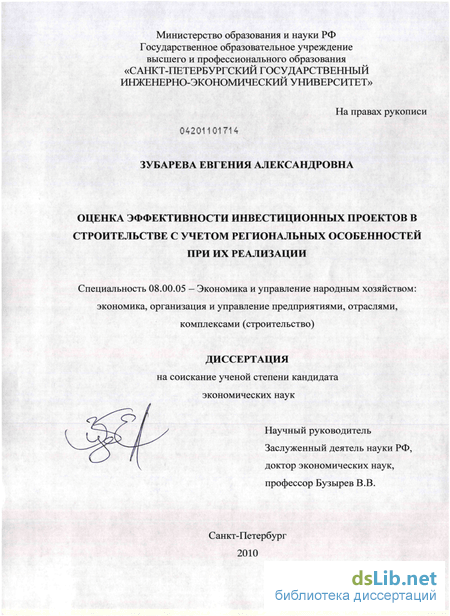 Министерство образования и науки РФ
Государственное образовательное учреждение
высшего и профессионального образования
«САНКТ-ПЕТЕРБУРГСКИЙ ГОСУДАРСТВЕННЫЙ
ИНЖЕНЕРНО-ЭКОНОМИЧЕСКИЙ УНИВЕРСИТЕТ»

На правах рукописи

04201101714

ЗУБАРЕВА ЕВГЕНИЯ АЛЕКСАНДРОВНА

ОЦЕНКА ЭФФЕКТИВНОСТИ ИНВЕСТИЦИОННЫХ ПРОЕКТОВ В СТРОИТЕЛЬСТВЕ С УЧЕТОМ РЕГИОНАЛЬНЫХ ОСОБЕННОСТЕЙ ПРИ ИХ РЕАЛИЗАЦИИ

Специальность 08.00.05 – Экономика и управление народным хозяйством: экономика, организация и управление предприятиями, отраслями, комплексами (строительство)

ДИССЕРТАЦИЯ
на соискание ученой степени кандидата
экономических наук

Научный руководитель
Заслуженный деятель науки РФ,
доктор экономических наук,
профессор Бузырев В.В.

Санкт-Петербург
2010

dsLib.net
библиотека диссертаций